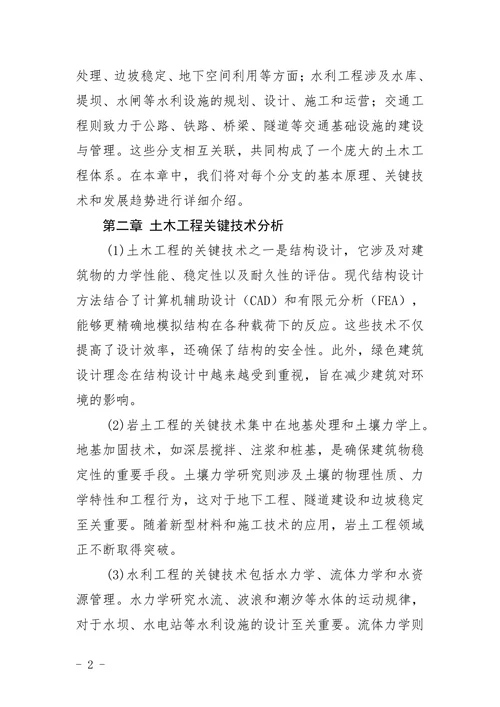 处理、边坡稳定、地下空间利用等方面；水利工程涉及水库、堤坝、水闸等水利设施的规划、设计、施工和运营；交通工程则致力于公路、铁路、桥梁、隧道等交通基础设施的建设与管理。这些分支相互关联，共同构成了一个庞大的土木工程体系。在本章中，我们将对每个分支的基本原理、关键技术和发展趋势进行详细介绍。

第二章 土木工程关键技术分析

(1)土木工程的关键技术之一是结构设计，它涉及对建筑物的力学性能、稳定性以及耐久性的评估。现代结构设计方法结合了计算机辅助设计（CAD）和有限元分析（FEA），能够更精确地模拟结构在各种载荷下的反应。这些技术不仅提高了设计效率，还确保了结构的安全性。此外，绿色建筑设计理念在结构设计中越来越受到重视，旨在减少建筑对环境的影响。

(2)岩土工程的关键技术集中在地基处理和土壤力学上。地基加固技术，如深层搅拌、注浆和桩基，是确保建筑物稳定性的重要手段。土壤力学研究则涉及土壤的物理性质、力学特性和工程行为，这对于地下工程、隧道建设和边坡稳定至关重要。随着新型材料和施工技术的应用，岩土工程领域正不断取得突破。

(3)水利工程的关键技术包括水力学、流体力学和水资源管理。水力学研究水流、波浪和潮汐等水体的运动规律，对于水坝、水电站等水利设施的设计至关重要。流体力学则

- 2 -